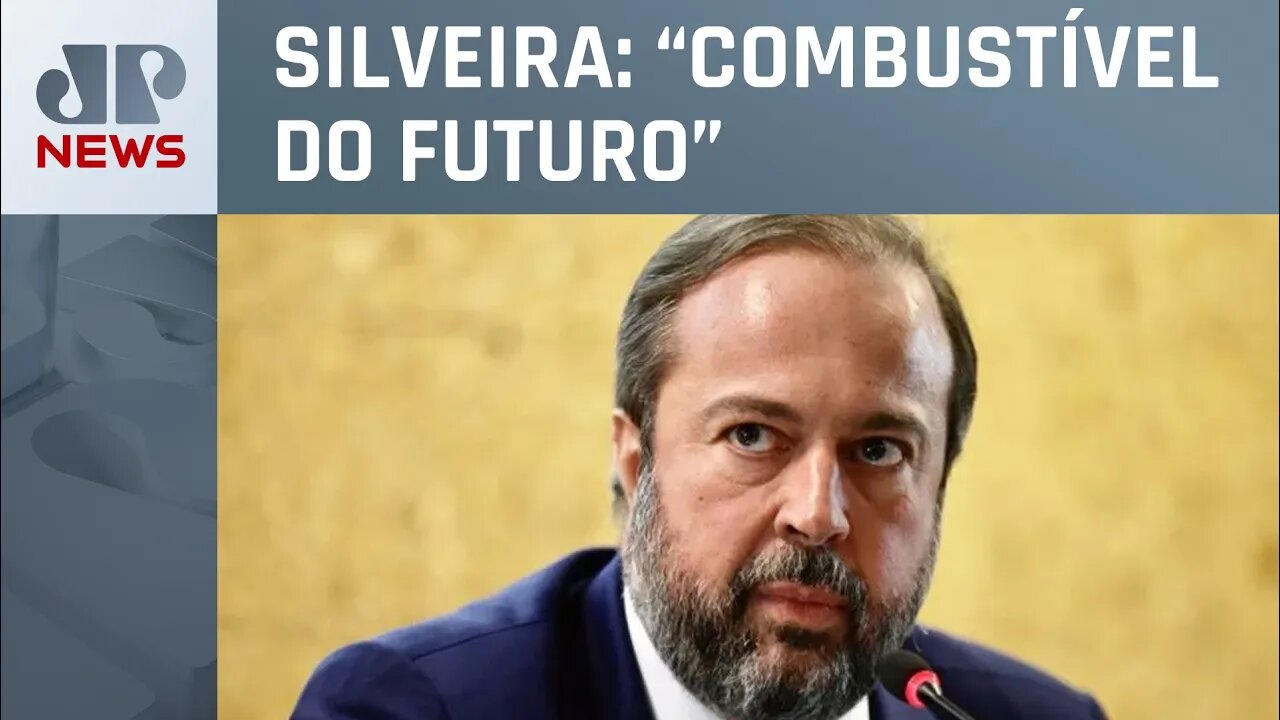 JP
NEWS

SILVEIRA: “COMBUSTÍVEL DO FUTURO”